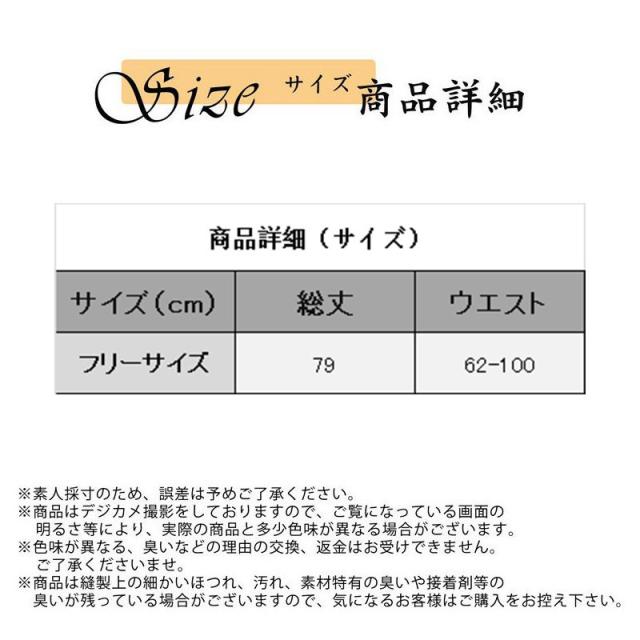 Size サイズ 商品詳細

商品詳細（サイズ）

| サイズ（cm） | 総丈 | ウエスト |
|---|---|---|
| フリーサイズ | 79 | 62-100 |

※素人採寸のため、誤差は予めご了承ください。
※商品はデジカメ撮影をしておりますので、ご覧になっている画面の明るさ等により、実際の商品と多少色味が異なる場合がございます。
※色味が異なる、臭いなどの理由の交換、返金はお受けできません。ご了承くださいませ。
※商品は縫製上の細かいほつれ、汚れ、素材特有の臭いや接着剤等の臭いが残っている場合がございますので、気になるお客様はご購入をお控え下さい。